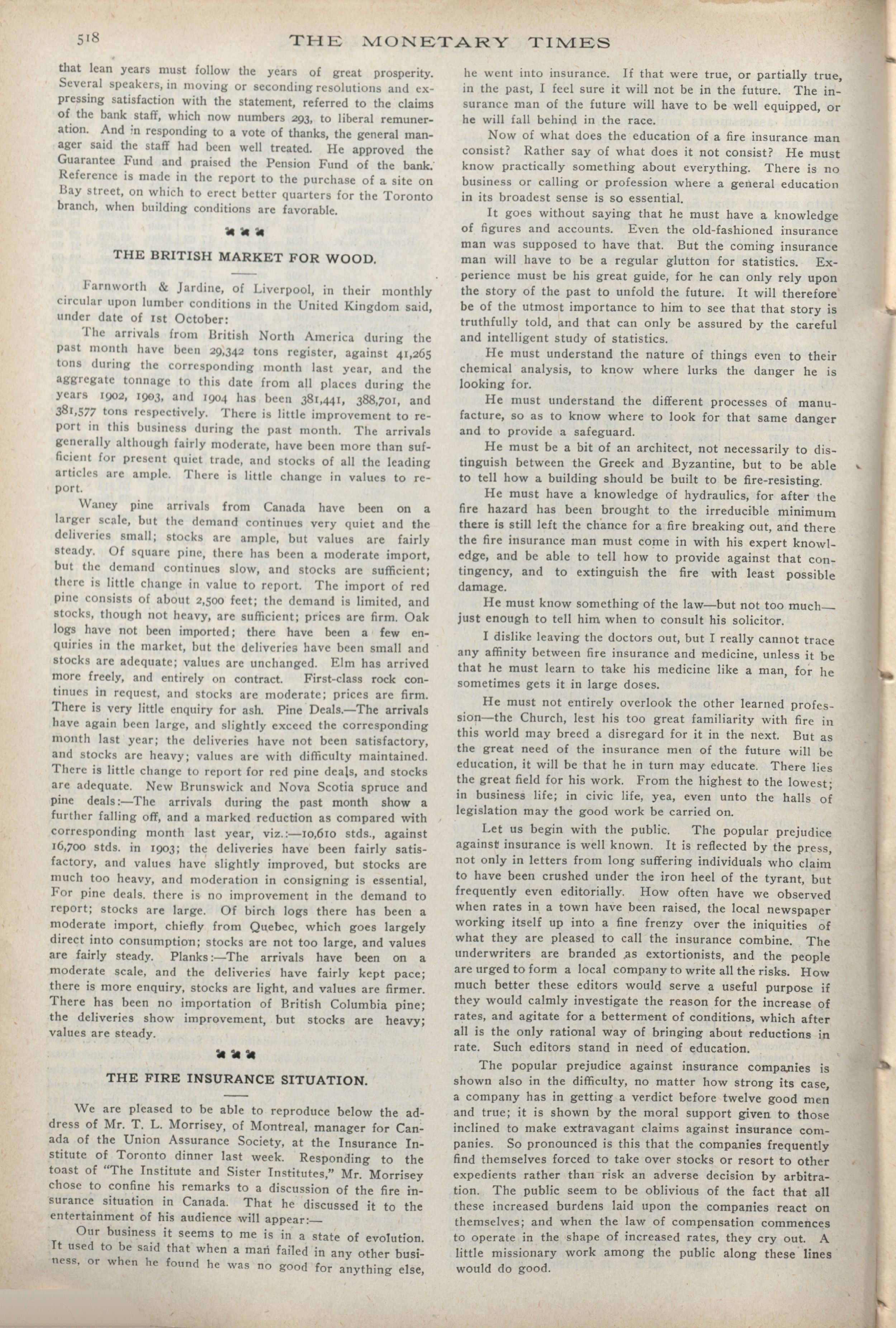 518 THE MONETARY TIMES

that lean years must follow the years of great prosperity. Several speakers, in moving or seconding resolutions and expressing satisfaction with the statement, referred to the claims of the bank staff, which now numbers 293, to liberal remuneration. And in responding to a vote of thanks, the general manager said the staff had been well treated. He approved the Guarantee Fund and praised the Pension Fund of the bank. Reference is made in the report to the purchase of a site on Bay street, on which to erect better quarters for the Toronto branch, when building conditions are favorable.

THE BRITISH MARKET FOR WOOD.

Farnworth & Jardine, of Liverpool, in their monthly circular upon lumber conditions in the United Kingdom said, under date of 1st October:

The arrivals from British North America during the past month have been 29,342 tons register, against 41,265 tons during the corresponding month last year, and the aggregate tonnage to this date from all places during the years 1902, 1903, and 1904 has been 381,441, 388,701, and 381,577 tons respectively. There is little improvement to report in this business during the past month. The arrivals generally although fairly moderate, have been more than sufficient for present quiet trade, and stocks of all the leading articles are ample. There is little change in values to report.

Waney pine arrivals from Canada have been on a larger scale, but the demand continues very quiet and the deliveries small; stocks are ample, but values are fairly steady. Of square pine, there has been a moderate import, but the demand continues slow, and stocks are sufficient; there is little change in value to report. The import of red pine consists of about 2,500 feet; the demand is limited, and stocks, though not heavy, are sufficient; prices are firm. Oak logs have not been imported; there have been a few enquiries in the market, but the deliveries have been small and stocks are adequate; values are unchanged. Elm has arrived more freely, and entirely on contract. First-class rock continues in request, and stocks are moderate; prices are firm. There is very little enquiry for ash. Pine Deals.—The arrivals have again been large, and slightly exceed the corresponding month last year; the deliveries have not been satisfactory, and stocks are heavy; values are with difficulty maintained. There is little change to report for red pine deals, and stocks are adequate. New Brunswick and Nova Scotia spruce and pine deals:—The arrivals during the past month show a further falling off, and a marked reduction as compared with corresponding month last year, viz.:—10,610 stds., against 16,700 stds. in 1903; the deliveries have been fairly satisfactory, and values have slightly improved, but stocks are much too heavy, and moderation in consigning is essential, For pine deals, there is no improvement in the demand to report; stocks are large. Of birch logs there has been a moderate import, chiefly from Quebec, which goes largely direct into consumption; stocks are not too large, and values are fairly steady. Planks:—The arrivals have been on a moderate scale, and the deliveries have fairly kept pace; there is more enquiry, stocks are light, and values are firmer. There has been no importation of British Columbia pine; the deliveries show improvement, but stocks are heavy; values are steady.

THE FIRE INSURANCE SITUATION.

We are pleased to be able to reproduce below the address of Mr. T. L. Morrisey, of Montreal, manager for Canada of the Union Assurance Society, at the Insurance Institute of Toronto dinner last week. Responding to the toast of "The Institute and Sister Institutes," Mr. Morrisey chose to confine his remarks to a discussion of the fire insurance situation in Canada. That he discussed it to the entertainment of his audience will appear:—

Our business it seems to me is in a state of evolution. It used to be said that when a man failed in any other business, or when he found he was no good for anything else, he went into insurance. If that were true, or partially true, in the past, I feel sure it will not be in the future. The insurance man of the future will have to be well equipped, or he will fall behind in the race.

Now of what does the education of a fire insurance man consist? Rather say of what does it not consist? He must know practically something about everything. There is no business or calling or profession where a general education in its broadest sense is so essential.

It goes without saying that he must have a knowledge of figures and accounts. Even the old-fashioned insurance man was supposed to have that. But the coming insurance man will have to be a regular glutton for statistics. Experience must be his great guide, for he can only rely upon the story of the past to unfold the future. It will therefore be of the utmost importance to him to see that that story is truthfully told, and that can only be assured by the careful and intelligent study of statistics.

He must understand the nature of things even to their chemical analysis, to know where lurks the danger he is looking for.

He must understand the different processes of manufacture, so as to know where to look for that same danger and to provide a safeguard.

He must be a bit of an architect, not necessarily to distinguish between the Greek and Byzantine, but to be able to tell how a building should be built to be fire-resisting.

He must have a knowledge of hydraulics, for after the fire hazard has been brought to the irreducible minimum there is still left the chance for a fire breaking out, and there the fire insurance man must come in with his expert knowledge, and be able to tell how to provide against that contingency, and to extinguish the fire with least possible damage.

He must know something of the law—but not too much—just enough to tell him when to consult his solicitor.

I dislike leaving the doctors out, but I really cannot trace any affinity between fire insurance and medicine, unless it be that he must learn to take his medicine like a man, for he sometimes gets it in large doses.

He must not entirely overlook the other learned profession—the Church, lest his too great familiarity with fire in this world may breed a disregard for it in the next. But as the great need of the insurance men of the future will be education, it will be that he in turn may educate. There lies the great field for his work. From the highest to the lowest; in business life; in civic life, yea, even unto the halls of legislation may the good work be carried on.

Let us begin with the public. The popular prejudice against insurance is well known. It is reflected by the press, not only in letters from long suffering individuals who claim to have been crushed under the iron heel of the tyrant, but frequently even editorially. How often have we observed when rates in a town have been raised, the local newspaper working itself up into a fine frenzy over the iniquities of what they are pleased to call the insurance combine. The underwriters are branded as extortionists, and the people are urged to form a local company to write all the risks. How much better these editors would serve a useful purpose if they would calmly investigate the reason for the increase of rates, and agitate for a betterment of conditions, which after all is the only rational way of bringing about reductions in rate. Such editors stand in need of education.

The popular prejudice against insurance companies is shown also in the difficulty, no matter how strong its case, a company has in getting a verdict before twelve good men and true; it is shown by the moral support given to those inclined to make extravagant claims against insurance companies. So pronounced is this that the companies frequently find themselves forced to take over stocks or resort to other expedients rather than risk an adverse decision by arbitration. The public seem to be oblivious of the fact that all these increased burdens laid upon the companies react on themselves; and when the law of compensation commences to operate in the shape of increased rates, they cry out. A little missionary work among the public along these lines would do good.